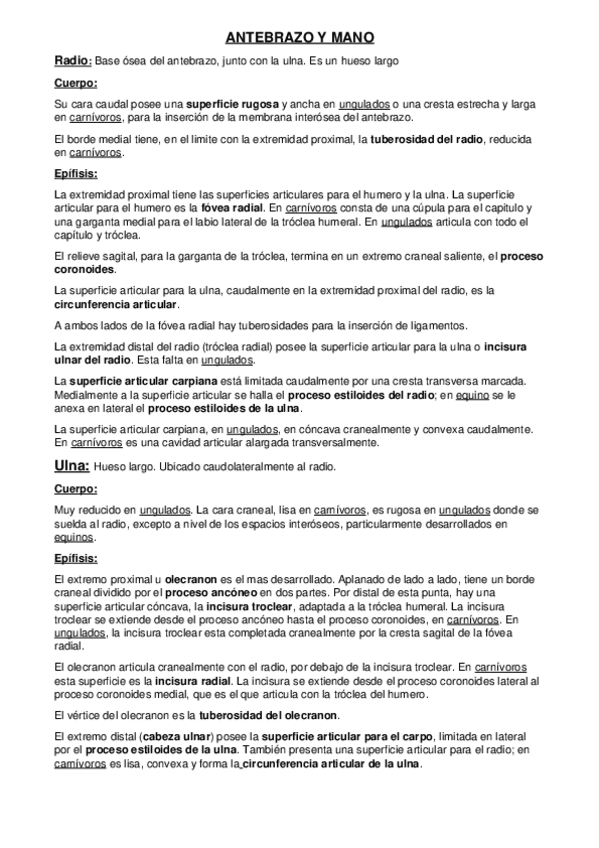 ANTEBRAZO Y MANO

Radio: Base ósea del antebrazo, junto con la ulna. Es un hueso largo

Cuerpo:

Su cara caudal posee una superficie rugosa y ancha en ungulados o una cresta estrecha y larga en carnívoros, para la inserción de la membrana interósea del antebrazo.

El borde medial tiene, en el limite con la extremidad proximal, la tuberosidad del radio, reducida en carnívoros.

Epífisis:

La extremidad proximal tiene las superficies articulares para el humero y la ulna. La superficie articular para el humero es la fóvea radial. En carnívoros consta de una cúpula para el capitulo y una garganta medial para el labio lateral de la tróclea humeral. En ungulados articula con todo el capítulo y tróclea.

El relieve sagital, para la garganta de la tróclea, termina en un extremo craneal saliente, el proceso coronoides.

La superficie articular para la ulna, caudalmente en la extremidad proximal del radio, es la circunferencia articular.

A ambos lados de la fóvea radial hay tuberosidades para la inserción de ligamentos.

La extremidad distal del radio (tróclea radial) posee la superficie articular para la ulna o incisura ulnar del radio. Esta falta en ungulados.

La superficie articular carpiana está limitada caudalmente por una cresta transversa marcada. Medialmente a la superficie articular se halla el proceso estiloides del radio; en equino se le anexa en lateral el proceso estiloides de la ulna.

La superficie articular carpiana, en ungulados, en cóncava cranealmente y convexa caudalmente. En carnívoros es una cavidad articular alargada transversalmente.

Ulna: Hueso largo. Ubicado caudolateralmente al radio.

Cuerpo:

Muy reducido en ungulados. La cara craneal, lisa en carnívoros, es rugosa en ungulados donde se suelda al radio, excepto a nivel de los espacios interóseos, particularmente desarrollados en equinos.

Epífisis:

El extremo proximal u olecranon es el mas desarrollado. Aplanado de lado a lado, tiene un borde craneal dividido por el proceso ancóneo en dos partes. Por distal de esta punta, hay una superficie articular cóncava, la incisura troclear, adaptada a la tróclea humeral. La incisura troclear se extiende desde el proceso ancóneo hasta el proceso coronoides, en carnívoros. En ungulados, la incisura troclear esta completada cranealmente por la cresta sagital de la fóvea radial.

El olecranon articula cranealmente con el radio, por debajo de la incisura troclear. En carnívoros esta superficie es la incisura radial. La incisura se extiende desde el proceso coronoides lateral al proceso coronoides medial, que es el que articula con la tróclea del humero.

El vértice del olecranon es la tuberosidad del olecranon.

El extremo distal (cabeza ulnar) posee la superficie articular para el carpo, limitada en lateral por el proceso estiloides de la ulna. También presenta una superficie articular para el radio; en carnívoros es lisa, convexa y forma la circunferencia articular de la ulna.